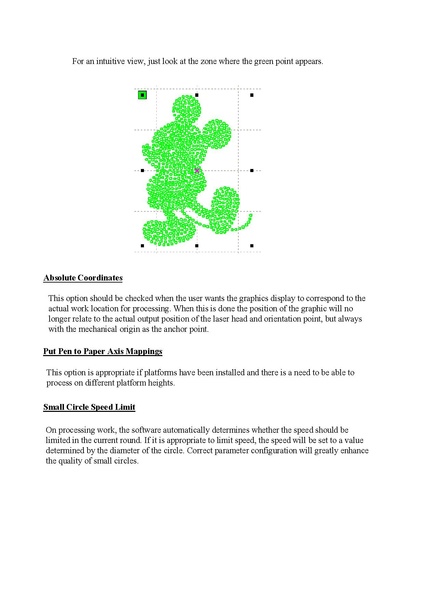 For an intuitive view, just look at the zone where the green point appears.

Absolute Coordinates

This option should be checked when the user wants the graphics display to correspond to the actual work location for processing. When this is done the position of the graphic will no longer relate to the actual output position of the laser head and orientation point, but always with the mechanical origin as the anchor point.

Put Pen to Paper Axis Mappings

This option is appropriate if platforms have been installed and there is a need to be able to process on different platform heights.

Small Circle Speed Limit

On processing work, the software automatically determines whether the speed should be limited in the current round. If it is appropriate to limit speed, the speed will be set to a value determined by the diameter of the circle. Correct parameter configuration will greatly enhance the quality of small circles.